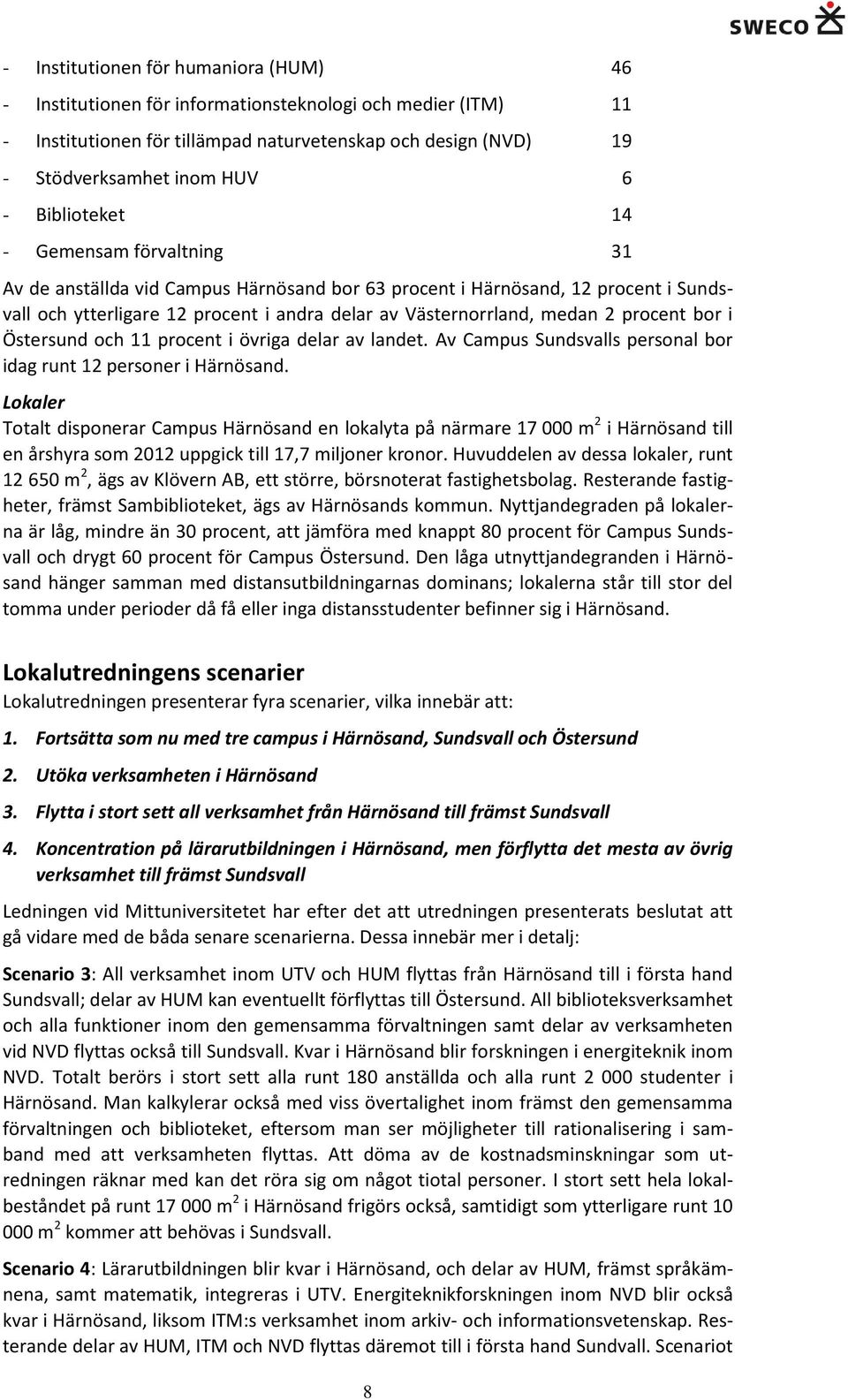 SWECO

- Institutionen för humaniora (HUM) 46
- Institutionen för informationsteknologi och medier (ITM) 11
- Institutionen för tillämpad naturvetenskap och design (NVD) 19
- Stödverksamhet inom HUV 6
- Biblioteket 14
- Gemensam förvaltning 31

Av de anställda vid Campus Härnösand bor 63 procent i Härnösand, 12 procent i Sundsvall och ytterligare 12 procent i andra delar av Västernorrland, medan 2 procent bor i Östersund och 11 procent i övriga delar av landet. Av Campus Sundsvalls personal bor idag runt 12 personer i Härnösand.

Lokaler

Totalt disponerar Campus Härnösand en lokalyta på närmare 17 000 m$^2$ i Härnösand till en årshyra som 2012 uppgick till 17,7 miljoner kronor. Huvuddelen av dessa lokaler, runt 12 650 m$^2$, ägs av Klövern AB, ett större, börsnoterat fastighetsbolag. Resterande fastigheter, främst Sambiblioteket, ägs av Härnösands kommun. Nyttjandegraden på lokalerna är låg, mindre än 30 procent, att jämföra med knappt 80 procent för Campus Sundsvall och drygt 60 procent för Campus Östersund. Den låga utnyttjandegranden i Härnösand hänger samman med distansutbildningarnas dominans; lokalerna står till stor del tomma under perioder då få eller inga distansstudenter befinner sig i Härnösand.

Lokalutredningens scenarier

Lokalutredningen presenterar fyra scenarier, vilka innebär att:

1. Fortsätta som nu med tre campus i Härnösand, Sundsvall och Östersund

2. Utöka verksamheten i Härnösand

3. Flytta i stort sett all verksamhet från Härnösand till främst Sundsvall

4. Koncentration på lärarutbildningen i Härnösand, men förflytta det mesta av övrig verksamhet till främst Sundsvall

Ledningen vid Mittuniversitetet har efter det att utredningen presenterats beslutat att gå vidare med de båda senare scenarierna. Dessa innebär mer i detalj:

Scenario 3: All verksamhet inom UTV och HUM flyttas från Härnösand till i första hand Sundsvall; delar av HUM kan eventuellt förflyttas till Östersund. All biblioteksverksamhet och alla funktioner inom den gemensamma förvaltningen samt delar av verksamheten vid NVD flyttas också till Sundsvall. Kvar i Härnösand blir forskningen i energiteknik inom NVD. Totalt berörs i stort sett alla runt 180 anställda och alla runt 2 000 studenter i Härnösand. Man kalkylerar också med viss övertalighet inom främst den gemensamma förvaltningen och biblioteket, eftersom man ser möjligheter till rationalisering i samband med att verksamheten flyttas. Att döma av de kostnadsminskningar som utredningen räknar med kan det röra sig om något tiotal personer. I stort sett hela lokalbeståndet på runt 17 000 m$^2$ i Härnösand frigörs också, samtidigt som ytterligare runt 10 000 m$^2$ kommer att behövas i Sundsvall.

Scenario 4: Lärarutbildningen blir kvar i Härnösand, och delar av HUM, främst språkämnena, samt matematik, integreras i UTV. Energiteknikforskningen inom NVD blir också kvar i Härnösand, liksom ITM:s verksamhet inom arkiv- och informationsvetenskap. Resterande delar av HUM, ITM och NVD flyttas däremot till i första hand Sundvall. Scenariot

8